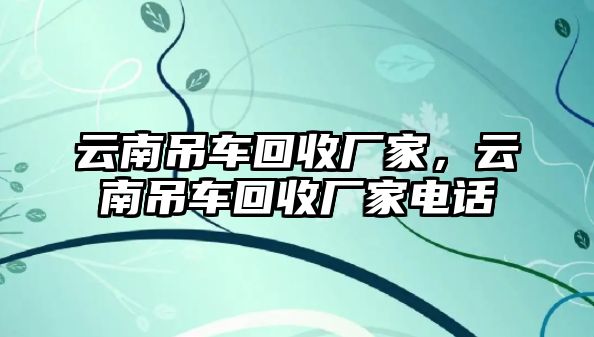 云南吊车回收厂家，云南吊车回收厂家电话